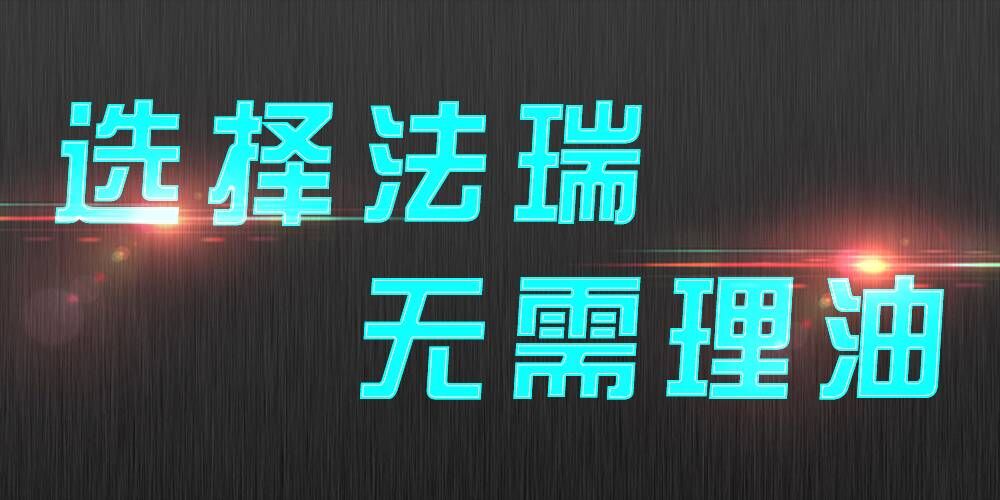 选择法瑞

无需理油